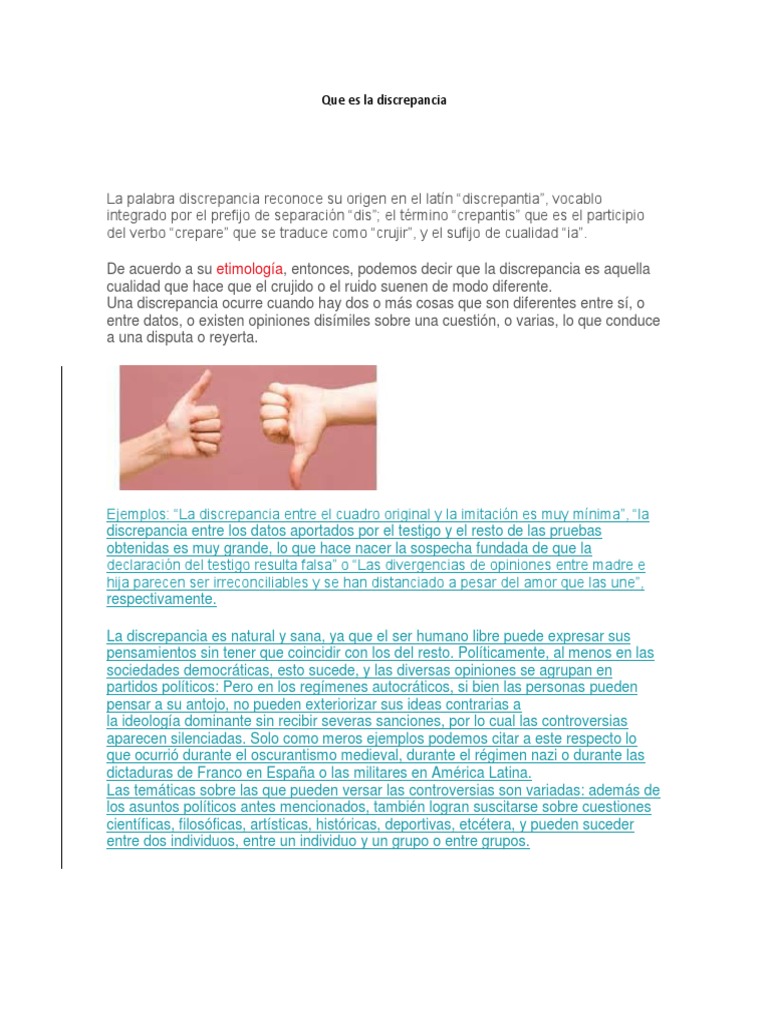 Que es la discrepancia

La palabra discrepancia reconoce su origen en el latín “discrepantia”, vocablo integrado por el prefijo de separación “dis”; el término “crepantis” que es el participio del verbo “crepare” que se traduce como “crujir”, y el sufijo de cualidad “ia”.

De acuerdo a su etimología, entonces, podemos decir que la discrepancia es aquella cualidad que hace que el crujido o el ruido suenen de modo diferente.
Una discrepancia ocurre cuando hay dos o más cosas que son diferentes entre sí, o entre datos, o existen opiniones disímiles sobre una cuestión, o varias, lo que conduce a una disputa o reyerta.

Ejemplos: “La discrepancia entre el cuadro original y la imitación es muy mínima”, “la discrepancia entre los datos aportados por el testigo y el resto de las pruebas obtenidas es muy grande, lo que hace nacer la sospecha fundada de que la declaración del testigo resulta falsa” o “Las divergencias de opiniones entre madre e hija parecen ser irreconciliables y se han distanciado a pesar del amor que las une”, respectivamente.

La discrepancia es natural y sana, ya que el ser humano libre puede expresar sus pensamientos sin tener que coincidir con los del resto. Políticamente, al menos en las sociedades democráticas, esto sucede, y las diversas opiniones se agrupan en partidos políticos: Pero en los regímenes autocráticos, si bien las personas pueden pensar a su antojo, no pueden exteriorizar sus ideas contrarias a la ideología dominante sin recibir severas sanciones, por lo cual las controversias aparecen silenciadas. Solo como meros ejemplos podemos citar a este respecto lo que ocurrió durante el oscurantismo medieval, durante el régimen nazi o durante las dictaduras de Franco en España o las militares en América Latina.
Las temáticas sobre las que pueden versar las controversias son variadas: además de los asuntos políticos antes mencionados, también logran suscitarse sobre cuestiones científicas, filosóficas, artísticas, históricas, deportivas, etcétera, y pueden suceder entre dos individuos, entre un individuo y un grupo o entre grupos.